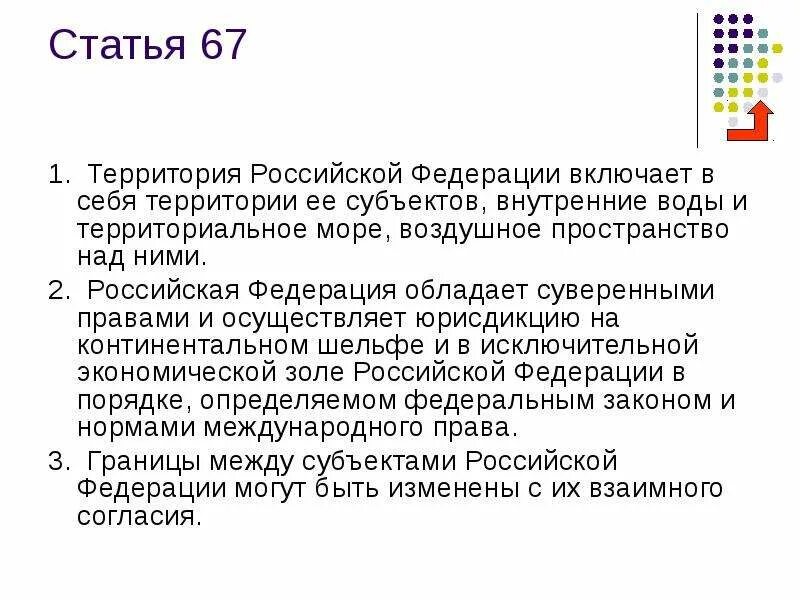 Статья 67

1. Территория Российской Федерации включает в себя территории ее субъектов, внутренние воды и территориальное море, воздушное пространство над ними.

2. Российская Федерация обладает суверенными правами и осуществляет юрисдикцию на континентальном шельфе и в исключительной экономической золе Российской Федерации в порядке, определяемом федеральным законом и нормами международного права.

3. Границы между субъектами Российской Федерации могут быть изменены с их взаимного согласия.